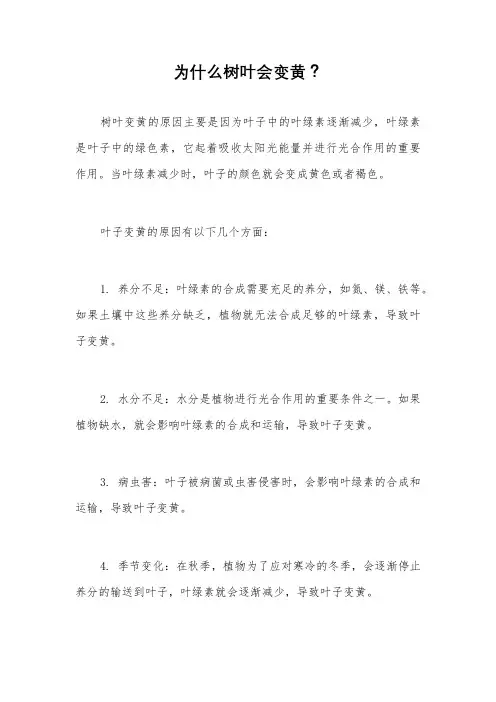 为什么树叶会变黄？

树叶变黄的原因主要是因为叶子中的叶绿素逐渐减少，叶绿素是叶子中的绿色素，它起着吸收太阳光能量并进行光合作用的重要作用。当叶绿素减少时，叶子的颜色就会变成黄色或者褐色。

叶子变黄的原因有以下几个方面：

1. 养分不足：叶绿素的合成需要充足的养分，如氮、镁、铁等。如果土壤中这些养分缺乏，植物就无法合成足够的叶绿素，导致叶子变黄。

2. 水分不足：水分是植物进行光合作用的重要条件之一。如果植物缺水，就会影响叶绿素的合成和运输，导致叶子变黄。

3. 病虫害：叶子被病菌或虫害侵害时，会影响叶绿素的合成和运输，导致叶子变黄。

4. 季节变化：在秋季，植物为了应对寒冷的冬季，会逐渐停止养分的输送到叶子，叶绿素就会逐渐减少，导致叶子变黄。